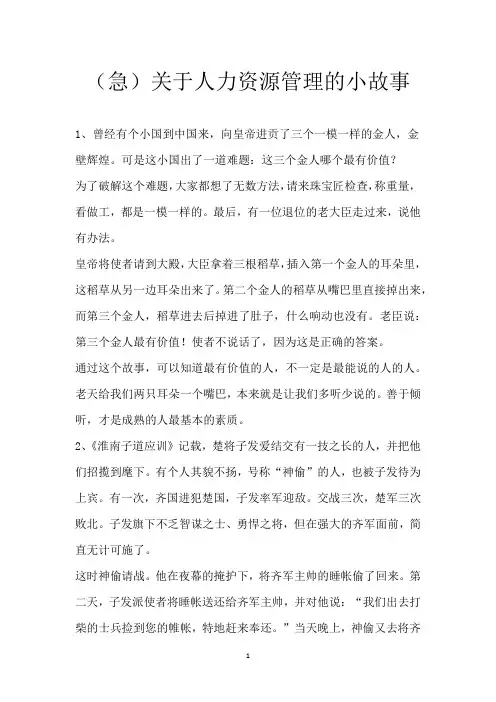 （急）关于人力资源管理的小故事

1、曾经有个小国到中国来，向皇帝进贡了三个一模一样的金人，金壁辉煌。可是这小国出了一道难题：这三个金人哪个最有价值？

为了破解这个难题，大家都想了无数方法，请来珠宝匠检查，称重量，看做工，都是一模一样的。最后，有一位退位的老大臣走过来，说他有办法。

皇帝将使者请到大殿，大臣拿着三根稻草，插入第一个金人的耳朵里，这稻草从另一边耳朵出来了。第二个金人的稻草从嘴巴里直接掉出来，而第三个金人，稻草进去后掉进了肚子，什么响动也没有。老臣说：第三个金人最有价值！使者不说话了，因为这是正确的答案。

通过这个故事，可以知道最有价值的人，不一定是最能说的人的人。老天给我们两只耳朵一个嘴巴，本来就是让我们多听少说的。善于倾听，才是成熟的人最基本的素质。

2、《淮南子道应训》记载，楚将子发爱结交有一技之长的人，并把他们招揽到麾下。有个人其貌不扬，号称“神偷”的人，也被子发待为上宾。有一次，齐国进犯楚国，子发率军迎敌。交战三次，楚军三次败北。子发旗下不乏智谋之士、勇悍之将，但在强大的齐军面前，简直无计可施了。

这时神偷请战。他在夜幕的掩护下，将齐军主帅的睡帐偷了回来。第二天，子发派使者将睡帐送还给齐军主帅，并对他说：“我们出去打柴的士兵捡到您的帷帐，特地赶来奉还。”当天晚上，神偷又去将齐

1